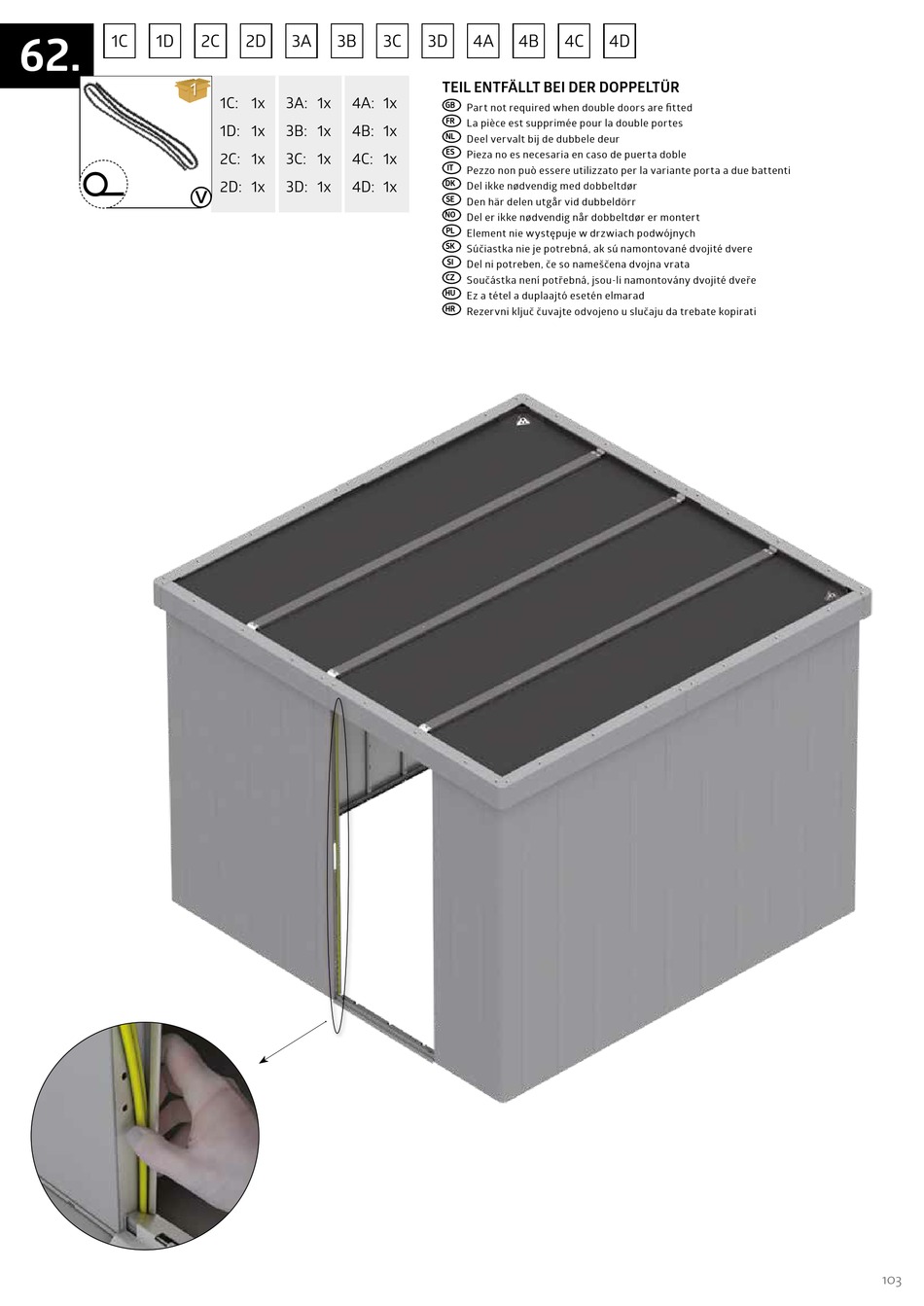 62.

1C 1D 2C 2D 3A 3B 3C 3D 4A 4B 4C 4D

1

V

| 1C: 1x | 3A: 1x | 4A: 1x |
|---|---|---|
| 1D: 1x | 3B: 1x | 4B: 1x |
| 2C: 1x | 3C: 1x | 4C: 1x |
| 2D: 1x | 3D: 1x | 4D: 1x |

TEIL ENTFÄLLT BEI DER DOPPELTÜR
GB Part not required when double doors are fitted
FR La pièce est supprimée pour la double portes
NL Deel vervalt bij de dubbele deur
ES Pieza no es necesaria en caso de puerta doble
IT Pezzo non può essere utilizzato per la variante porta a due battenti
DK Del ikke nødvendig med dobbeltdør
SE Den här delen utgår vid dubbeldörr
NO Del er ikke nødvendig når dobbeltdør er montert
PL Element nie występuje w drzwiach podwójnych
SK Súčiastka nie je potrebná, ak sú namontované dvojité dvere
SI Del ni potreben, če so nameščena dvojna vrata
CZ Součástka není potřebná, jsou-li namontovány dvojité dveře
HU Ez a tétel a duplaajtó esetén elmarad
HR Rezervni ključ čuvajte odvojeno u slučaju da trebate kopirati

103